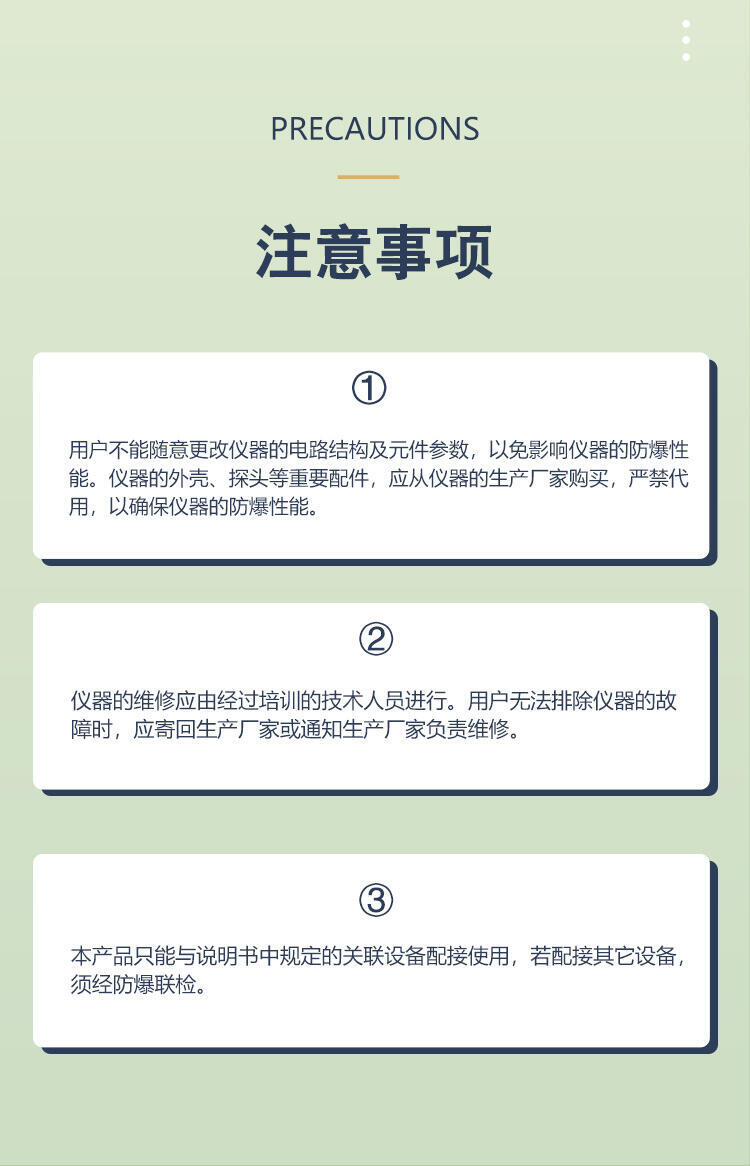 PRECAUTIONS

注意事项

①

用户不能随意更改仪器的电路结构及元件参数，以免影响仪器的防爆性能。仪器的外壳、探头等重要配件，应从仪器的生产厂家购买，严禁代用，以确保仪器的防爆性能。

②

仪器的维修应由经过培训的技术人员进行。用户无法排除仪器的故障时，应寄回生产厂家或通知生产厂家负责维修。

③

本产品只能与说明书中规定的关联设备配接使用，若配接其它设备，须经防爆联检。